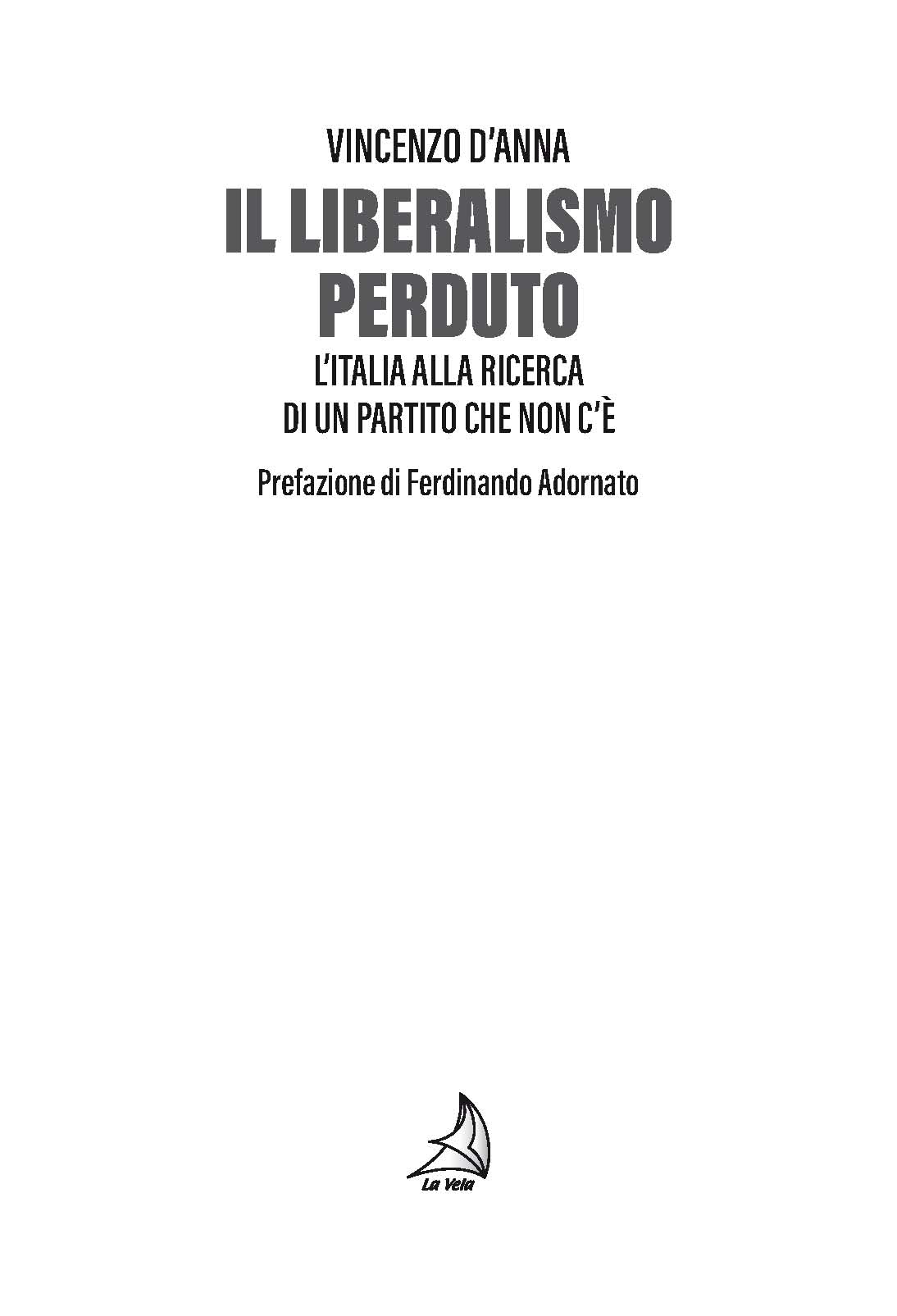 VINCENZO D'ANNA

IL LIBERALISMO PERDUTO

L'ITALIA ALLA RICERCA DI UN PARTITO CHE NON C'È

Prefazione di Ferdinando Adornato

La Vela